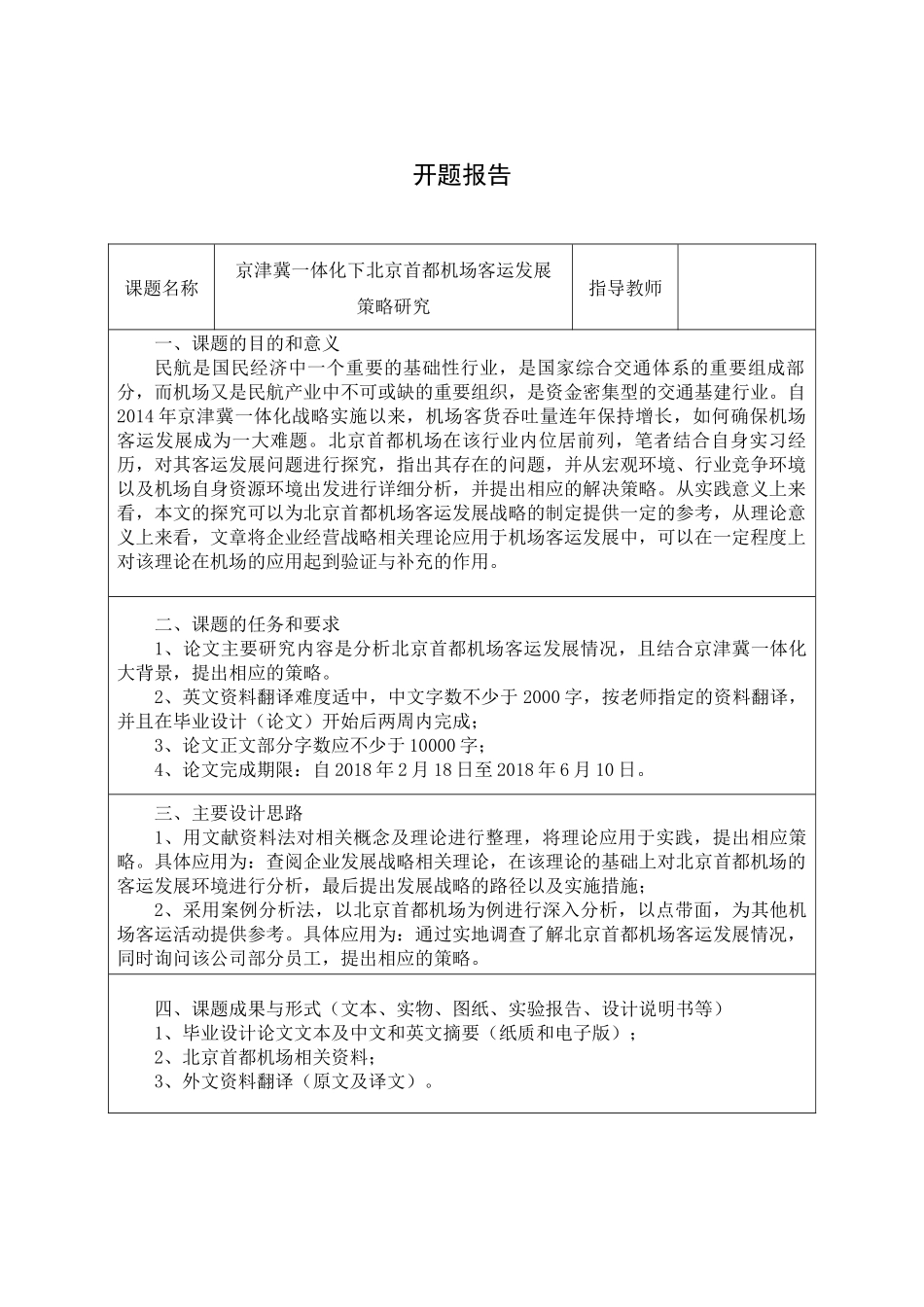 开题报告

| 课题名称 | 京津冀一体化下北京首都机场客运发展策略研究 | 指导教师 |  |
|---|---|---|---|

一、课题的目的和意义

民航是国民经济中一个重要的基础性行业，是国家综合交通体系的重要组成部分，而机场又是民航产业中不可或缺的重要组织，是资金密集型的交通基建行业。自2014年京津冀一体化战略实施以来，机场客货吞吐量连年保持增长，如何确保机场客运发展成为一大难题。北京首都机场在该行业内位居前列，笔者结合自身实习经历，对其客运发展问题进行探究，指出其存在的问题，并从宏观环境、行业竞争环境以及机场自身资源环境出发进行详细分析，并提出相应的解决策略。从实践意义上来看，本文的探究可以为北京首都机场客运发展战略的制定提供一定的参考，从理论意义上来看，文章将企业经营战略相关理论应用于机场客运发展中，可以在一定程度上对该理论在机场的应用起到验证与补充的作用。

二、课题的任务和要求

1、论文主要研究内容是分析北京首都机场客运发展情况，且结合京津冀一体化大背景，提出相应的策略。

2、英文资料翻译难度适中，中文字数不少于2000字，按老师指定的资料翻译，并且在毕业设计（论文）开始后两周内完成；

3、论文正文部分字数应不少于10000字；

4、论文完成期限：自2018年2月18日至2018年6月10日。

三、主要设计思路

1、用文献资料法对相关概念及理论进行整理，将理论应用于实践，提出相应策略。具体应用为：查阅企业发展战略相关理论，在该理论的基础上对北京首都机场的客运发展环境进行分析，最后提出发展战略的路径以及实施措施；

2、采用案例分析法，以北京首都机场为例进行深入分析，以点带面，为其他机场客运活动提供参考。具体应用为：通过实地调查了解北京首都机场客运发展情况，同时询问该公司部分员工，提出相应的策略。

四、课题成果与形式（文本、实物、图纸、实验报告、设计说明书等）

1、毕业设计论文文本及中文和英文摘要（纸质和电子版）；

2、北京首都机场相关资料；

3、外文资料翻译（原文及译文）。